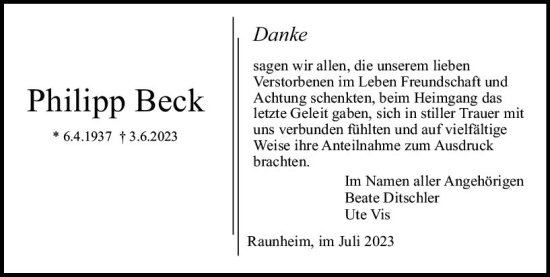 Philipp Beck

* 6.4.1937 † 3.6.2023

Danke

sagen wir allen, die unserem lieben Verstorbenen im Leben Freundschaft und Achtung schenkten, beim Heimgang das letzte Geleit gaben, sich in stiller Trauer mit uns verbunden fühlten und auf vielfältige Weise ihre Anteilnahme zum Ausdruck brachten.

Im Namen aller Angehörigen
Beate Ditschler
Ute Vis

Raunheim, im Juli 2023